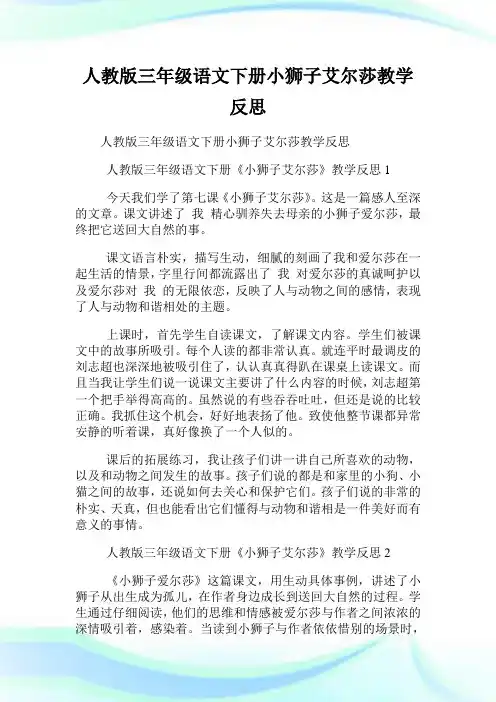 人教版三年级语文下册小狮子艾尔莎教学反思

人教版三年级语文下册小狮子艾尔莎教学反思

人教版三年级语文下册《小狮子艾尔莎》教学反思 1

今天我们学了第七课《小狮子艾尔莎》。这是一篇感人至深的文章。课文讲述了 我 精心驯养失去母亲的小狮子爱尔莎，最终把它送回大自然的事。

课文语言朴实，描写生动，细腻的刻画了我和爱尔莎在一起生活的情景，字里行间都流露出了 我 对爱尔莎的真诚呵护以及爱尔莎对 我 的无限依恋，反映了人与动物之间的感情，表现了人与动物和谐相处的主题。

上课时，首先学生自读课文，了解课文内容。学生们被课文中的故事所吸引。每个人读的都非常认真。就连平时最调皮的刘志超也深深地被吸引住了，认认真真得趴在课桌上读课文。而且当我让学生们说一说课文主要讲了什么内容的时候，刘志超第一个把手举得高高的。虽然说的有些吞吞吐吐，但还是说的比较正确。我抓住这个机会，好好地表扬了他。致使他整节课都异常安静的听着课，真好像换了一个人似的。

课后的拓展练习，我让孩子们讲一讲自己所喜欢的动物，以及和动物之间发生的故事。孩子们说的都是和家里的小狗、小猫之间的故事，还说如何去关心和保护它们。孩子们说的非常的朴实、天真，但也能看出它们懂得与动物和谐相是一件美好而有意义的事情。

人教版三年级语文下册《小狮子艾尔莎》教学反思 2

《小狮子爱尔莎》这篇课文，用生动具体事例，讲述了小狮子从出生成为孤儿，在作者身边成长到送回大自然的过程。学生通过仔细阅读，他们的思维和情感被爱尔莎与作者之间浓浓的深情吸引着，感染着。当读到小狮子与作者依依惜别的场景时，